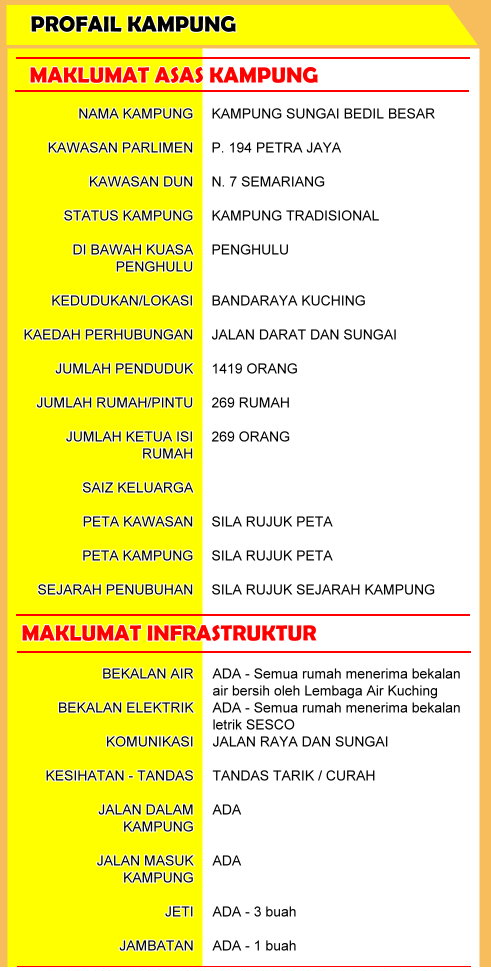 PROFAIL KAMPUNG

MAKLUMAT ASAS KAMPUNG

| | |
|---|---|
| NAMA KAMPUNG | KAMPUNG SUNGAI BEDIL BESAR |
| KAWASAN PARLIMEN | P. 194 PETRA JAYA |
| KAWASAN DUN | N. 7 SEMARIANG |
| STATUS KAMPUNG | KAMPUNG TRADISIONAL |
| DI BAWAH KUASA PENGHULU | PENGHULU |
| KEDUDUKAN/LOKASI | BANDARAYA KUCHING |
| KAEDAH PERHUBUNGAN | JALAN DARAT DAN SUNGAI |
| JUMLAH PENDUDUK | 1419 ORANG |
| JUMLAH RUMAH/PINTU | 269 RUMAH |
| JUMLAH KETUA ISI RUMAH | 269 ORANG |
| SAIZ KELUARGA | |
| PETA KAWASAN | SILA RUJUK PETA |
| PETA KAMPUNG | SILA RUJUK PETA |
| SEJARAH PENUBUHAN | SILA RUJUK SEJARAH KAMPUNG |

MAKLUMAT INFRASTRUKTUR

| | |
|---|---|
| BEKALAN AIR | ADA - Semua rumah menerima bekalan air bersih oleh Lembaga Air Kuching |
| BEKALAN ELEKTRIK | ADA - Semua rumah menerima bekalan letrik SESCO |
| KOMUNIKASI | JALAN RAYA DAN SUNGAI |
| KESIHATAN - TANDAS | TANDAS TARIK / CURAH |
| JALAN DALAM KAMPUNG | ADA |
| JALAN MASUK KAMPUNG | ADA |
| JETI | ADA - 3 buah |
| JAMBATAN | ADA - 1 buah |